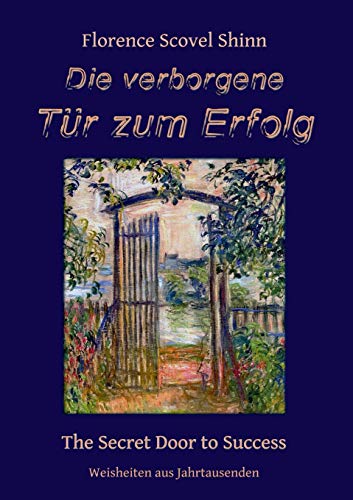 Florence Scovel Shinn

Die verborgene
Tür zum Erfolg

The Secret Door to Success

Weisheiten aus Jahrtausenden